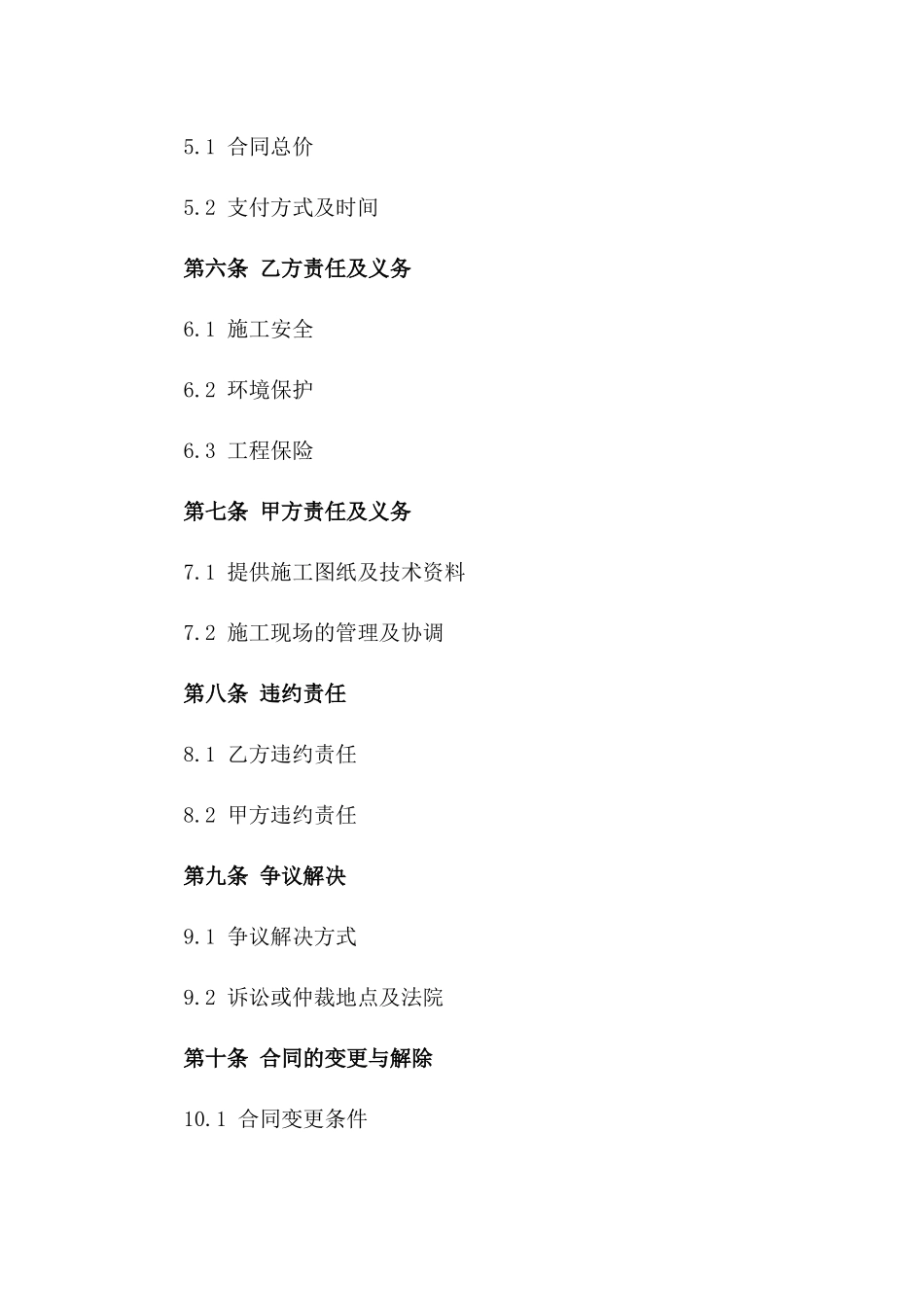 5.1 合同总价

5.2 支付方式及时间

第六条 乙方责任及义务

6.1 施工安全

6.2 环境保护

6.3 工程保险

第七条 甲方责任及义务

7.1 提供施工图纸及技术资料

7.2 施工现场的管理及协调

第八条 违约责任

8.1 乙方违约责任

8.2 甲方违约责任

第九条 争议解决

9.1 争议解决方式

9.2 诉讼或仲裁地点及法院

第十条 合同的变更与解除

10.1 合同变更条件